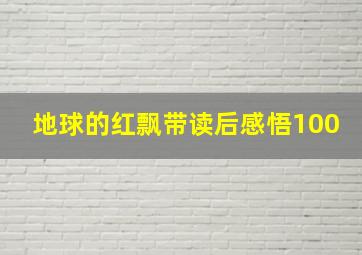 地球的红飘带读后感悟100